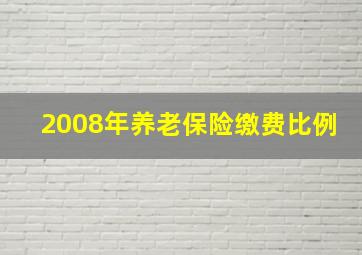 2008年养老保险缴费比例